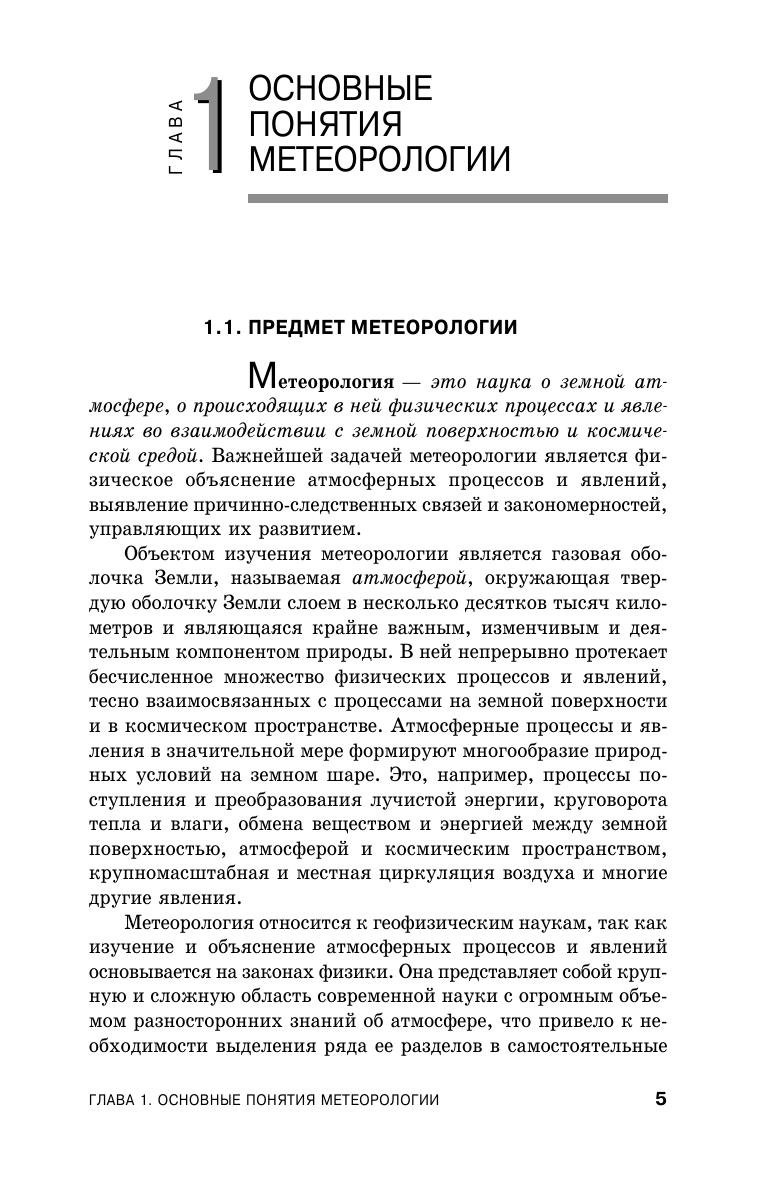 ГЛАВА 1 ОСНОВНЫЕ ПОНЯТИЯ МЕТЕОРОЛОГИИ

1.1. ПРЕДМЕТ МЕТЕОРОЛОГИИ

Метеорология — это наука о земной атмосфере, о происходящих в ней физических процессах и явлениях во взаимодействии с земной поверхностью и космической средой. Важнейшей задачей метеорологии является физическое объяснение атмосферных процессов и явлений, выявление причинно-следственных связей и закономерностей, управляющих их развитием.

Объектом изучения метеорологии является газовая оболочка Земли, называемая атмосферой, окружающая твердую оболочку Земли слоем в несколько десятков тысяч километров и являющаяся крайне важным, изменчивым и деятельным компонентом природы. В ней непрерывно протекает бесчисленное множество физических процессов и явлений, тесно взаимосвязанных с процессами на земной поверхности и в космическом пространстве. Атмосферные процессы и явления в значительной мере формируют многообразие природных условий на земном шаре. Это, например, процессы поступления и преобразования лучистой энергии, круговорота тепла и влаги, обмена веществом и энергией между земной поверхностью, атмосферой и космическим пространством, крупномасштабная и местная циркуляция воздуха и многие другие явления.

Метеорология относится к геофизическим наукам, так как изучение и объяснение атмосферных процессов и явлений основывается на законах физики. Она представляет собой крупную и сложную область современной науки с огромным объемом разносторонних знаний об атмосфере, что привело к необходимости выделения ряда ее разделов в самостоятельные

ГЛАВА 1. ОСНОВНЫЕ ПОНЯТИЯ МЕТЕОРОЛОГИИ 5